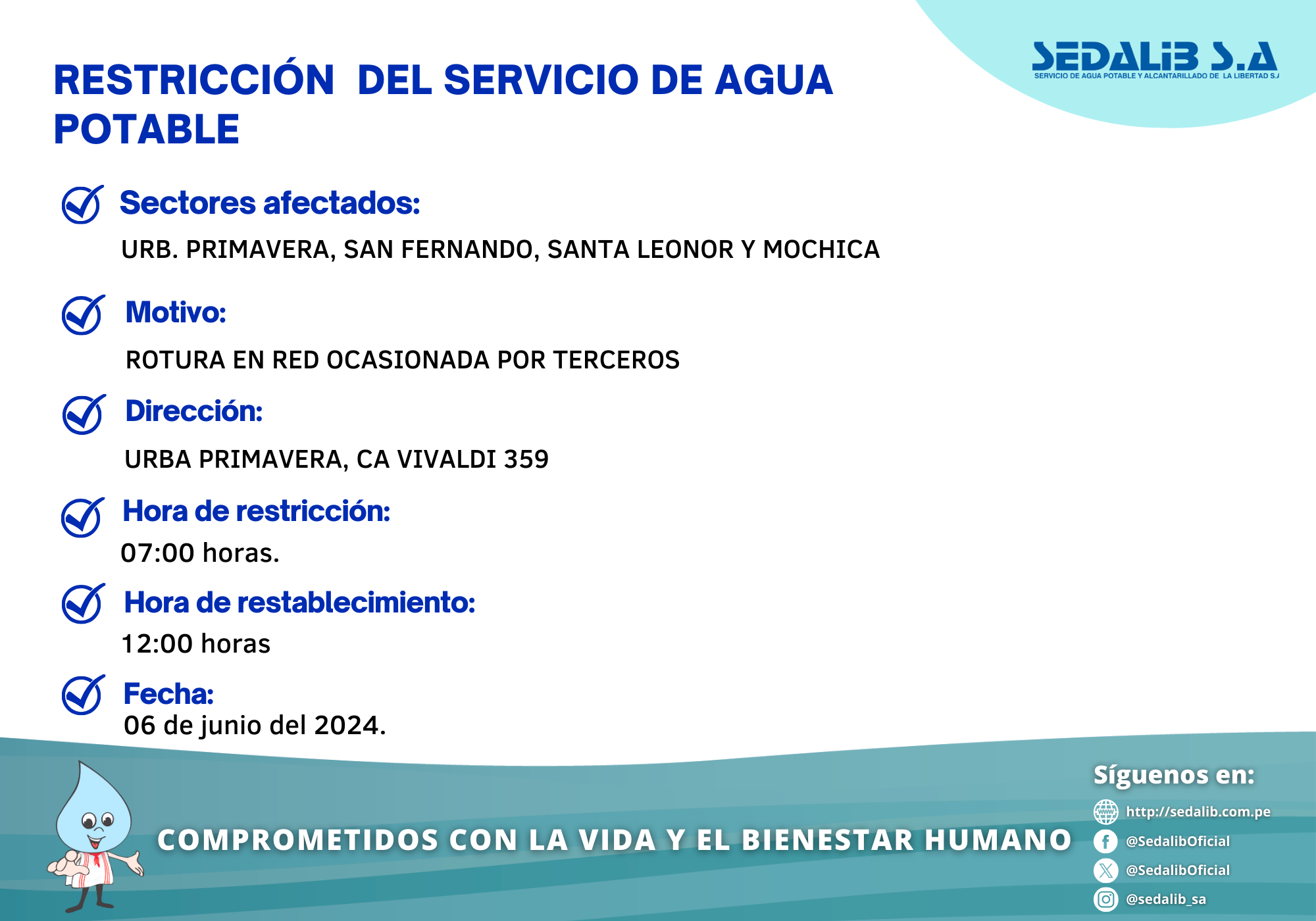 SEDALIB S.A
SERVICIO DE AGUA POTABLE Y ALCANTARILLADO DE LA LIBERTAD S.A

RESTRICCIÓN DEL SERVICIO DE AGUA POTABLE

Sectores afectados:
URB. PRIMAVERA, SAN FERNANDO, SANTA LEONOR Y MOCHICA

Motivo:
ROTURA EN RED OCASIONADA POR TERCEROS

Dirección:
URBA PRIMAVERA, CA VIVALDI 359

Hora de restricción:
07:00 horas.

Hora de restablecimiento:
12:00 horas

Fecha:
06 de junio del 2024.

COMPROMETIDOS CON LA VIDA Y EL BIENESTAR HUMANO

Síguenos en:
http://sedalib.com.pe
@SedalibOficial
@SedalibOficial
@sedalib_sa